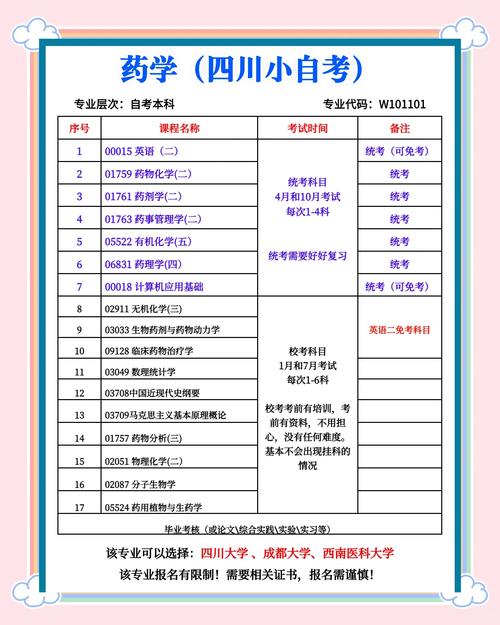 药学（四川小自考）

专业层次：自考本科

专业代码：W101101

| 序号 | 课程名称 | 考试时间 | 备注 |
|---|---|---|---|
| 1 | 00015 英语（二） | 统考科目 4月和10月考试 每次1-4科 统考需要好好复习 | 统考（可免考） |
| 2 | 01759 药物化学(二) | | 统考 |
| 3 | 01761 药剂学(二) | | 统考 |
| 4 | 01763 药事管理学(二) | | 统考 |
| 5 | 05522 有机化学(五) | | 统考 |
| 6 | 06831 药理学(四) | | 统考 |
| 7 | 00018 计算机应用基础 | | 统考（可免考） |
| 8 | 02911 无机化学(三) | 校考科目 1月和7月考试 每次1-6科 校考考前有培训，考前有资料，不用担心，没有任何难度。基本不会出现挂科的情况 | 英语二免考科目 |
| 9 | 03033 生物药剂与药物动力学 | | |
| 10 | 09128 临床药物治疗学 | | |
| 11 | 03049 数理统计学 | | |
| 12 | 03708中国近现代史纲要 | | |
| 13 | 03709马克思主义基本原理概论 | | |
| 14 | 01757 药物分析(三) | | |
| 15 | 02051 物理化学(二) | | |
| 16 | 02087 分子生物学 | | |
| 17 | 05524 药用植物与生药学 | | |
| 毕业考核（或论文\综合实践\实验\实习等） | | | |

该专业可以选择：四川大学 、成都大学、西南医科大学

该专业报名有限制！需要相关证书，报名需谨慎！